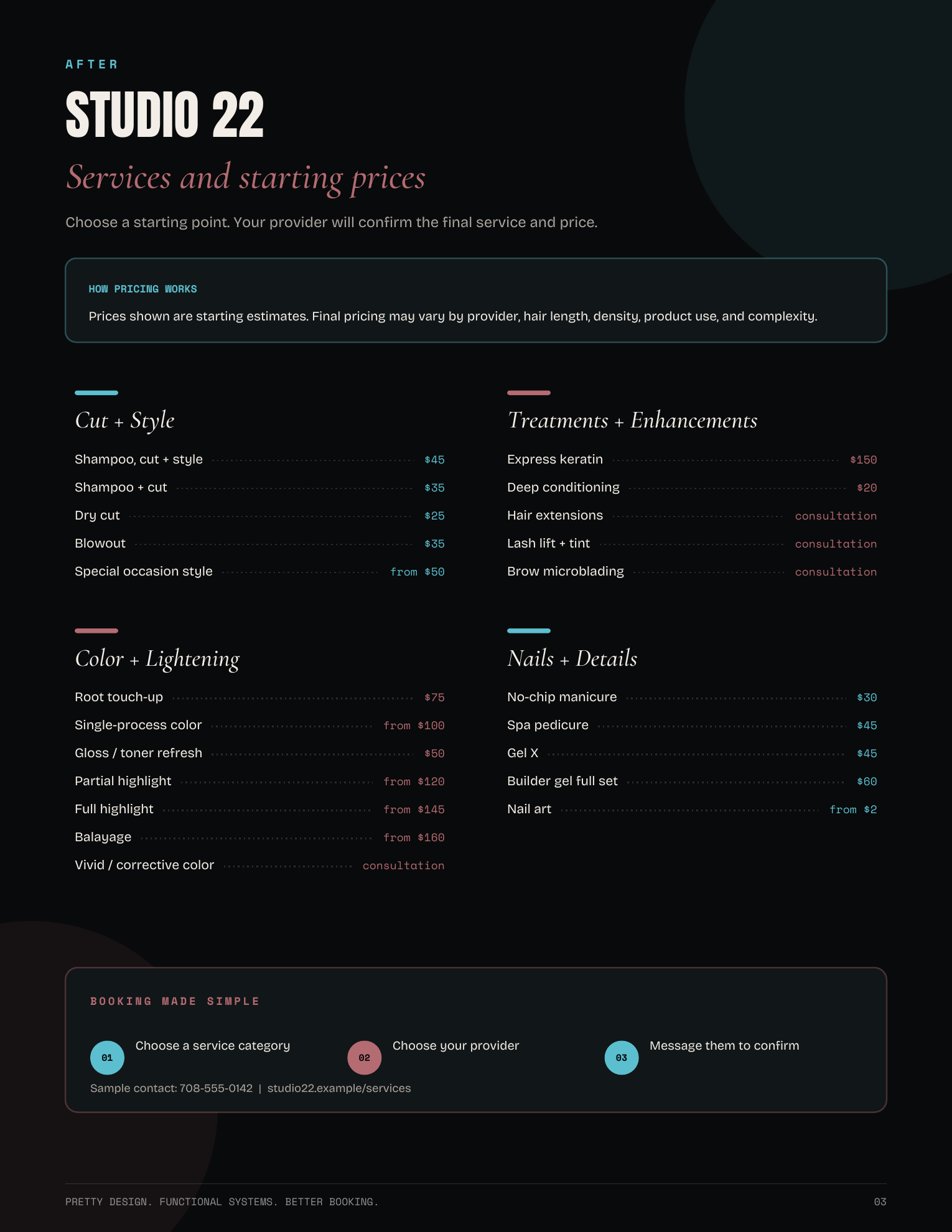 AFTER

STUDIO 22

Services and starting prices

Choose a starting point. Your provider will confirm the final service and price.

HOW PRICING WORKS

Prices shown are starting estimates. Final pricing may vary by provider, hair length, density, product use, and complexity.

Cut + Style

Shampoo, cut + style $45
Shampoo + cut $35
Dry cut $25
Blowout $35
Special occasion style from $50

Color + Lightening

Root touch-up $75
Single-process color from $100
Gloss / toner refresh $50
Partial highlight from $120
Full highlight from $145
Balayage from $160
Vivid / corrective color consultation

Treatments + Enhancements

Express keratin $150
Deep conditioning $20
Hair extensions consultation
Lash lift + tint consultation
Brow microblading consultation

Nails + Details

No-chip manicure $30
Spa pedicure $45
Gel X $45
Builder gel full set $60
Nail art from $2

BOOKING MADE SIMPLE

01 Choose a service category

02 Choose your provider

03 Message them to confirm

Sample contact: 708-555-0142 | studio22.example/services

PRETTY DESIGN. FUNCTIONAL SYSTEMS. BETTER BOOKING.

03